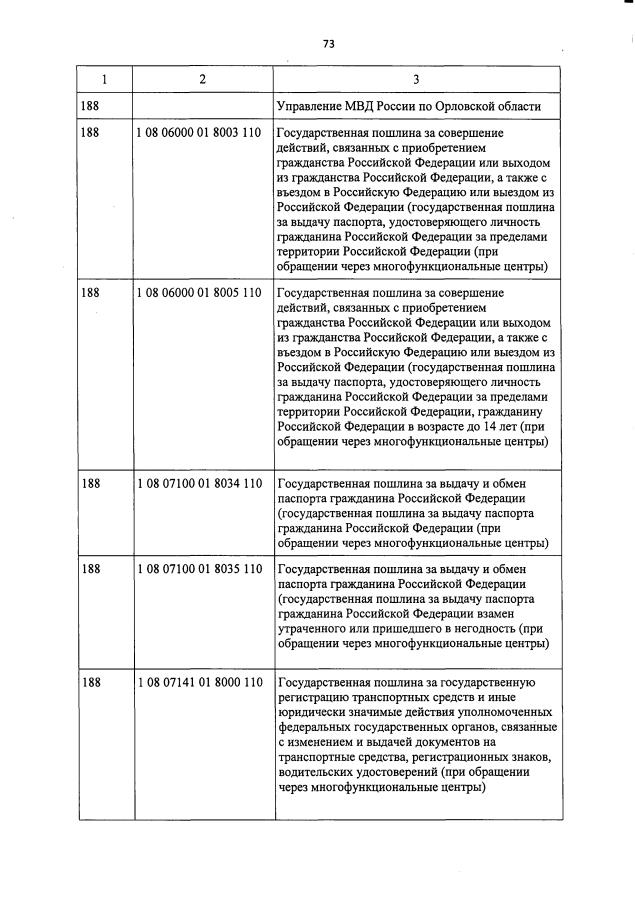 73

| 1 | 2 | 3 |
|---|---|---|
| 188 | | Управление МВД России по Орловской области |
| 188 | 1 08 06000 01 8003 110 | Государственная пошлина за совершение действий, связанных с приобретением гражданства Российской Федерации или выходом из гражданства Российской Федерации, а также с въездом в Российскую Федерацию или выездом из Российской Федерации (государственная пошлина за выдачу паспорта, удостоверяющего личность гражданина Российской Федерации за пределами территории Российской Федерации (при обращении через многофункциональные центры) |
| 188 | 1 08 06000 01 8005 110 | Государственная пошлина за совершение действий, связанных с приобретением гражданства Российской Федерации или выходом из гражданства Российской Федерации, а также с въездом в Российскую Федерацию или выездом из Российской Федерации (государственная пошлина за выдачу паспорта, удостоверяющего личность гражданина Российской Федерации за пределами территории Российской Федерации, гражданину Российской Федерации в возрасте до 14 лет (при обращении через многофункциональные центры) |
| 188 | 1 08 07100 01 8034 110 | Государственная пошлина за выдачу и обмен паспорта гражданина Российской Федерации (государственная пошлина за выдачу паспорта гражданина Российской Федерации (при обращении через многофункциональные центры) |
| 188 | 1 08 07100 01 8035 110 | Государственная пошлина за выдачу и обмен паспорта гражданина Российской Федерации (государственная пошлина за выдачу паспорта гражданина Российской Федерации взамен утраченного или пришедшего в негодность (при обращении через многофункциональные центры) |
| 188 | 1 08 07141 01 8000 110 | Государственная пошлина за государственную регистрацию транспортных средств и иные юридически значимые действия уполномоченных федеральных государственных органов, связанные с изменением и выдачей документов на транспортные средства, регистрационных знаков, водительских удостоверений (при обращении через многофункциональные центры) |